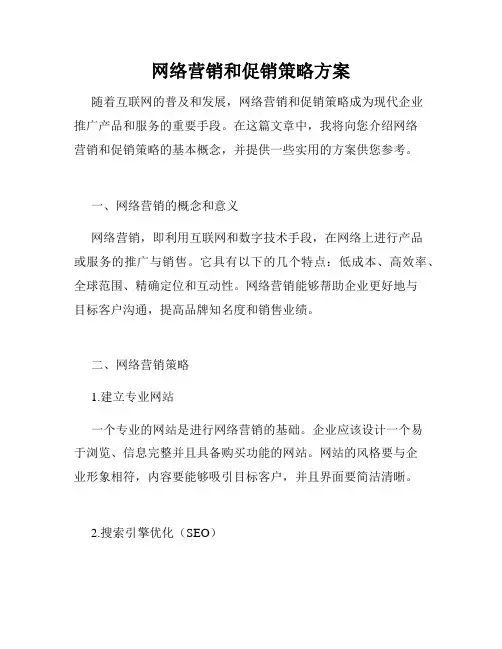 网络营销和促销策略方案

随着互联网的普及和发展，网络营销和促销策略成为现代企业推广产品和服务的重要手段。在这篇文章中，我将向您介绍网络营销和促销策略的基本概念，并提供一些实用的方案供您参考。

一、网络营销的概念和意义

网络营销，即利用互联网和数字技术手段，在网络上进行产品或服务的推广与销售。它具有以下的几个特点：低成本、高效率、全球范围、精确定位和互动性。网络营销能够帮助企业更好地与目标客户沟通，提高品牌知名度和销售业绩。

二、网络营销策略

1.建立专业网站

一个专业的网站是进行网络营销的基础。企业应该设计一个易于浏览、信息完整并且具备购买功能的网站。网站的风格要与企业形象相符，内容要能够吸引目标客户，并且界面要简洁清晰。

2.搜索引擎优化（SEO）